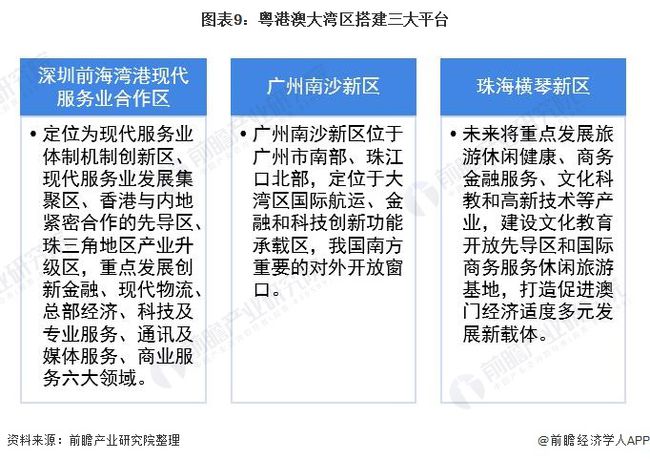 图表9：粤港澳大湾区搭建三大平台

深圳前海湾港现代服务业合作区

• 定位为现代服务业体制机制创新区、现代服务业发展集聚区、香港与内地紧密合作的先导区、珠三角地区产业升级区，重点发展创新金融、现代物流、总部经济、科技及专业服务、通讯及媒体服务、商业服务六大领域。

广州南沙新区

• 广州南沙新区位于广州市南部、珠江口北部，定位于大湾区国际航运、金融和科技创新功能承载区，我国南方重要的对外开放窗口。

珠海横琴新区

• 未来将重点发展旅游休闲健康、商务金融服务、文化科教和高新技术等产业，建设文化教育开放先导区和国际商务服务休闲旅游基地，打造促进澳门经济适度多元发展新载体。

资料来源：前瞻产业研究院整理

@前瞻经济学人APP